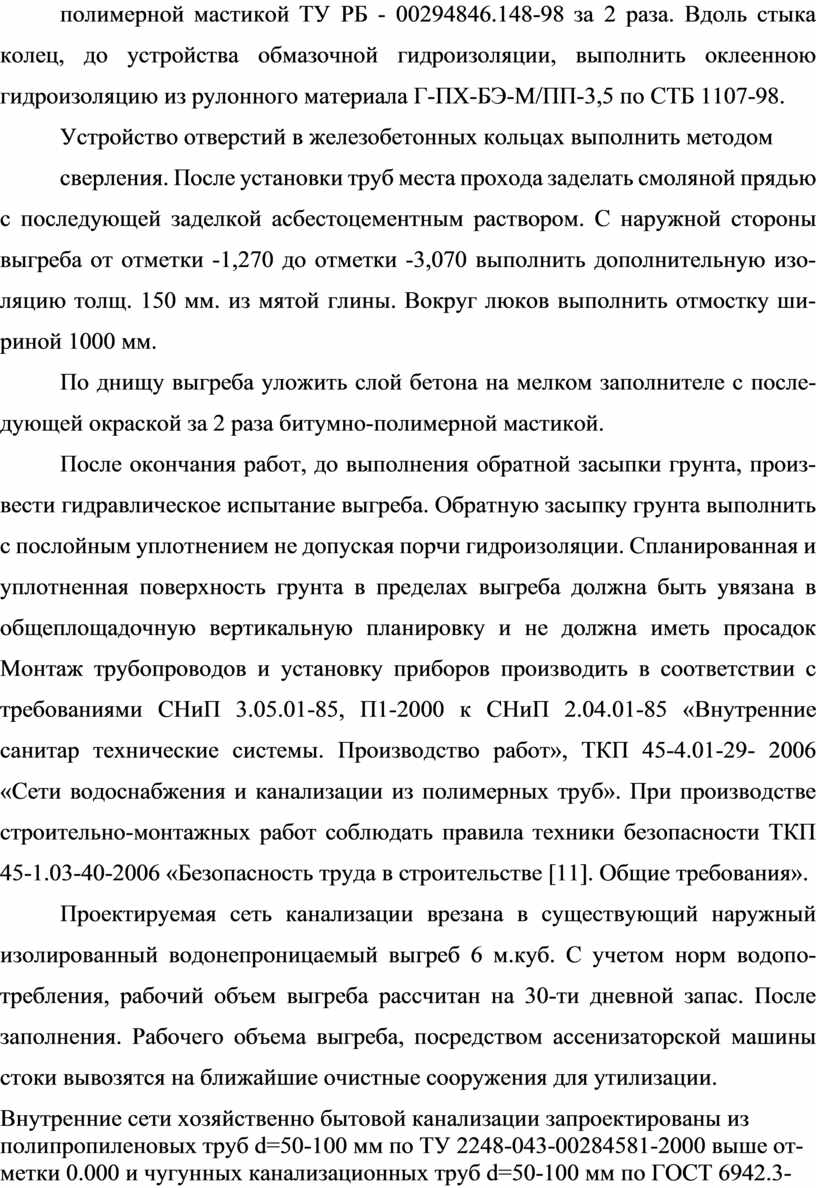 полимерной мастикой ТУ РБ - 00294846.148-98 за 2 раза. Вдоль стыка колец, до устройства обмазочной гидроизоляции, выполнить оклеенную гидроизоляцию из рулонного материала Г-ПХ-БЭ-М/ПП-3,5 по СТБ 1107-98.

Устройство отверстий в железобетонных кольцах выполнить методом

сверления. После установки труб места прохода заделать смоляной прядью с последующей заделкой асбестоцементным раствором. С наружной стороны выгреба от отметки -1,270 до отметки -3,070 выполнить дополнительную изоляцию толщ. 150 мм. из мятой глины. Вокруг люков выполнить отмостку шириной 1000 мм.

По днищу выгреба уложить слой бетона на мелком заполнителе с последующей окраской за 2 раза битумно-полимерной мастикой.

После окончания работ, до выполнения обратной засыпки грунта, произвести гидравлическое испытание выгреба. Обратную засыпку грунта выполнить с послойным уплотнением не допуская порчи гидроизоляции. Спланированная и уплотненная поверхность грунта в пределах выгреба должна быть увязана в общеплощадочную вертикальную планировку и не должна иметь просадок Монтаж трубопроводов и установку приборов производить в соответствии с требованиями СНиП 3.05.01-85, П1-2000 к СНиП 2.04.01-85 «Внутренние санитар технические системы. Производство работ», ТКП 45-4.01-29- 2006 «Сети водоснабжения и канализации из полимерных труб». При производстве строительно-монтажных работ соблюдать правила техники безопасности ТКП 45-1.03-40-2006 «Безопасность труда в строительстве [11]. Общие требования».

Проектируемая сеть канализации врезана в существующий наружный изолированный водонепроницаемый выгреб 6 м.куб. С учетом норм водопотребления, рабочий объем выгреба рассчитан на 30-ти дневной запас. После заполнения. Рабочего объема выгреба, посредством ассенизаторской машины стоки вывозятся на ближайшие очистные сооружения для утилизации.

Внутренние сети хозяйственно бытовой канализации запроектированы из полипропиленовых труб d=50-100 мм по ТУ 2248-043-00284581-2000 выше отметки 0.000 и чугунных канализационных труб d=50-100 мм по ГОСТ 6942.3-